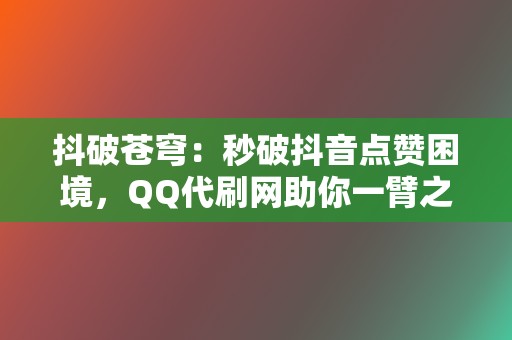 抖破苍穹：秒破抖音点赞困境，QQ代刷网助你一臂之